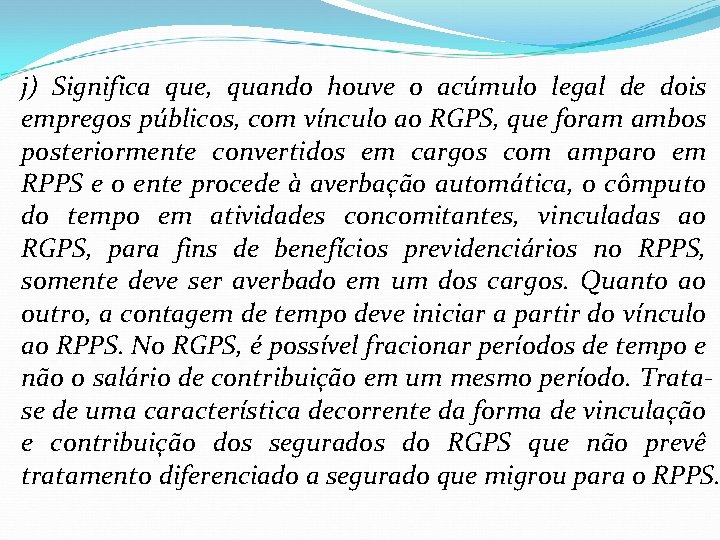 j) Significa que, quando houve o acúmulo legal de dois empregos públicos, com vínculo ao RGPS, que foram ambos posteriormente convertidos em cargos com amparo em RPPS e o ente procede à averbação automática, o cômputo do tempo em atividades concomitantes, vinculadas ao RGPS, para fins de benefícios previdenciários no RPPS, somente deve ser averbado em um dos cargos. Quanto ao outro, a contagem de tempo deve iniciar a partir do vínculo ao RPPS. No RGPS, é possível fracionar períodos de tempo e não o salário de contribuição em um mesmo período. Trata-se de uma característica decorrente da forma de vinculação e contribuição dos segurados do RGPS que não prevê tratamento diferenciado a segurado que migrou para o RPPS.